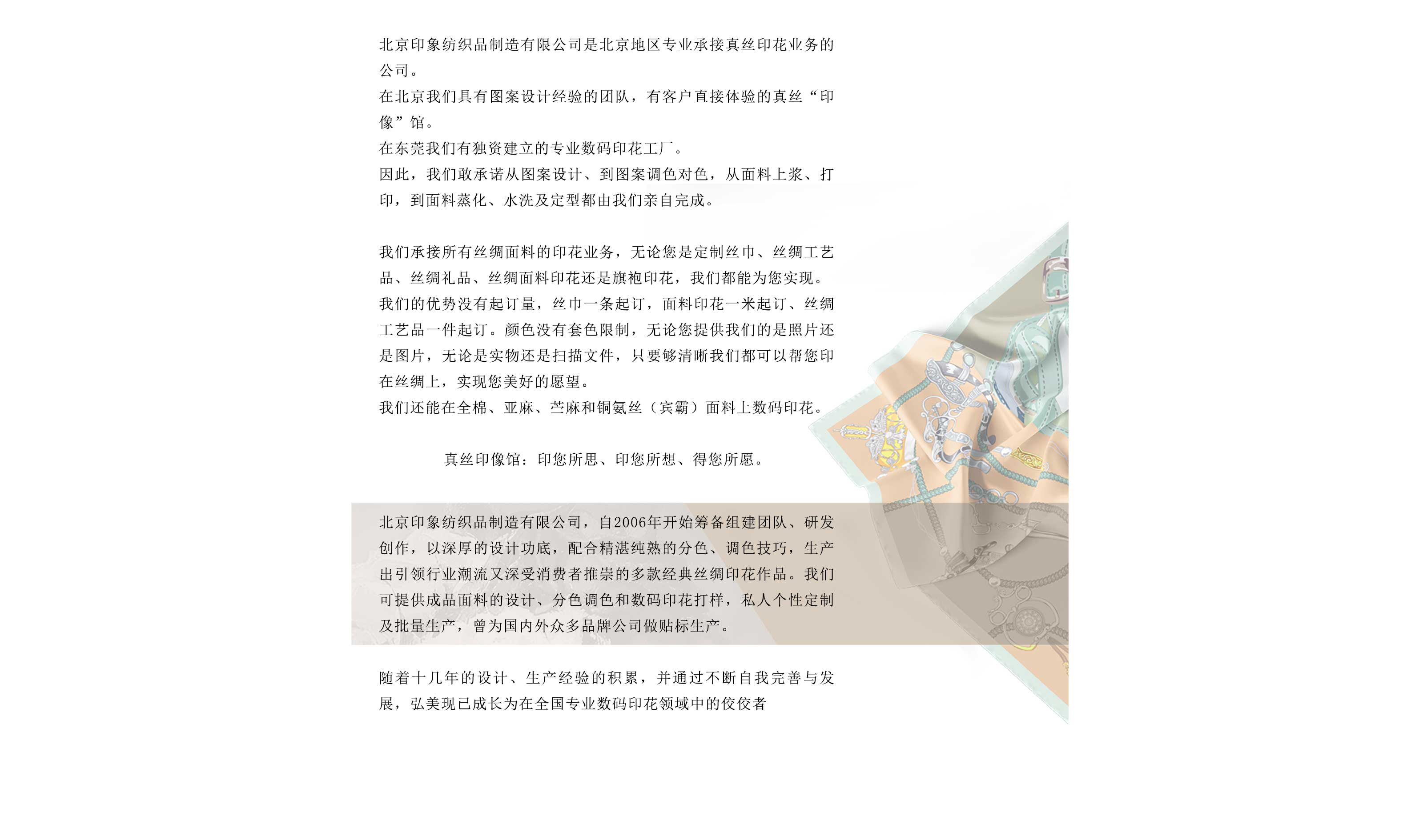 北京印象纺织品制造有限公司是北京地区专业承接真丝印花业务的公司。
在北京我们具有图案设计经验的团队，有客户直接体验的真丝“印像”馆。
在东莞我们有独资建立的专业数码印花工厂。
因此，我们敢承诺从图案设计、到图案调色对色，从面料上浆、打印，到面料蒸化、水洗及定型都由我们亲自完成。

我们承接所有丝绸面料的印花业务，无论您是定制丝巾、丝绸工艺品、丝绸礼品、丝绸面料印花还是旗袍印花，我们都能为您实现。
我们的优势没有起订量，丝巾一条起订，面料印花一米起订、丝绸工艺品一件起订。颜色没有套色限制，无论您提供我们的是照片还是图片，无论是实物还是扫描文件，只要够清晰我们都可以帮您印在丝绸上，实现您美好的愿望。
我们还能在全棉、亚麻、苎麻和铜氨丝（宾霸）面料上数码印花。

真丝印像馆：印您所思、印您所想、得您所愿。

北京印象纺织品制造有限公司，自2006年开始筹备组建团队、研发创作，以深厚的设计功底，配合精湛纯熟的分色、调色技巧，生产出引领行业潮流又深受消费者推崇的多款经典丝绸印花作品。我们可提供成品面料的设计、分色调色和数码印花打样，私人个性定制及批量生产，曾为国内外众多品牌公司做贴标生产。

随着十几年的设计、生产经验的积累，并通过不断自我完善与发展，弘美现已成长为在全国专业数码印花领域中的佼佼者